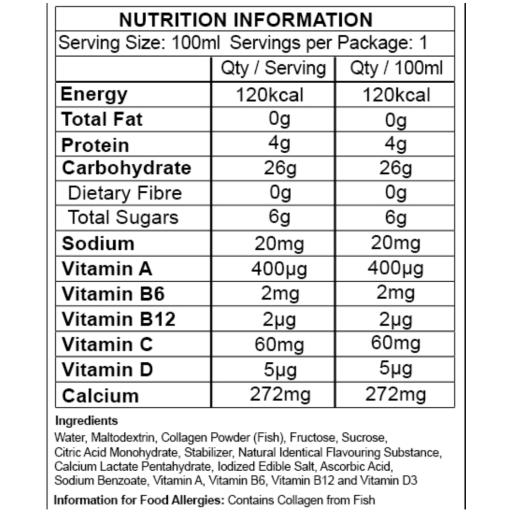 NUTRITION INFORMATION

Serving Size: 100ml Servings per Package: 1

| | Qty / Serving | Qty / 100ml |
|---|---|---|
| Energy | 120kcal | 120kcal |
| Total Fat | 0g | 0g |
| Protein | 4g | 4g |
| Carbohydrate | 26g | 26g |
| Dietary Fibre | 0g | 0g |
| Total Sugars | 6g | 6g |
| Sodium | 20mg | 20mg |
| Vitamin A | 400μg | 400μg |
| Vitamin B6 | 2mg | 2mg |
| Vitamin B12 | 2μg | 2μg |
| Vitamin C | 60mg | 60mg |
| Vitamin D | 5μg | 5μg |
| Calcium | 272mg | 272mg |

Ingredients
Water, Maltodextrin, Collagen Powder (Fish), Fructose, Sucrose, Citric Acid Monohydrate, Stabilizer, Natural Identical Flavouring Substance, Calcium Lactate Pentahydrate, Iodized Edible Salt, Ascorbic Acid, Sodium Benzoate, Vitamin A, Vitamin B6, Vitamin B12 and Vitamin D3

Information for Food Allergies: Contains Collagen from Fish